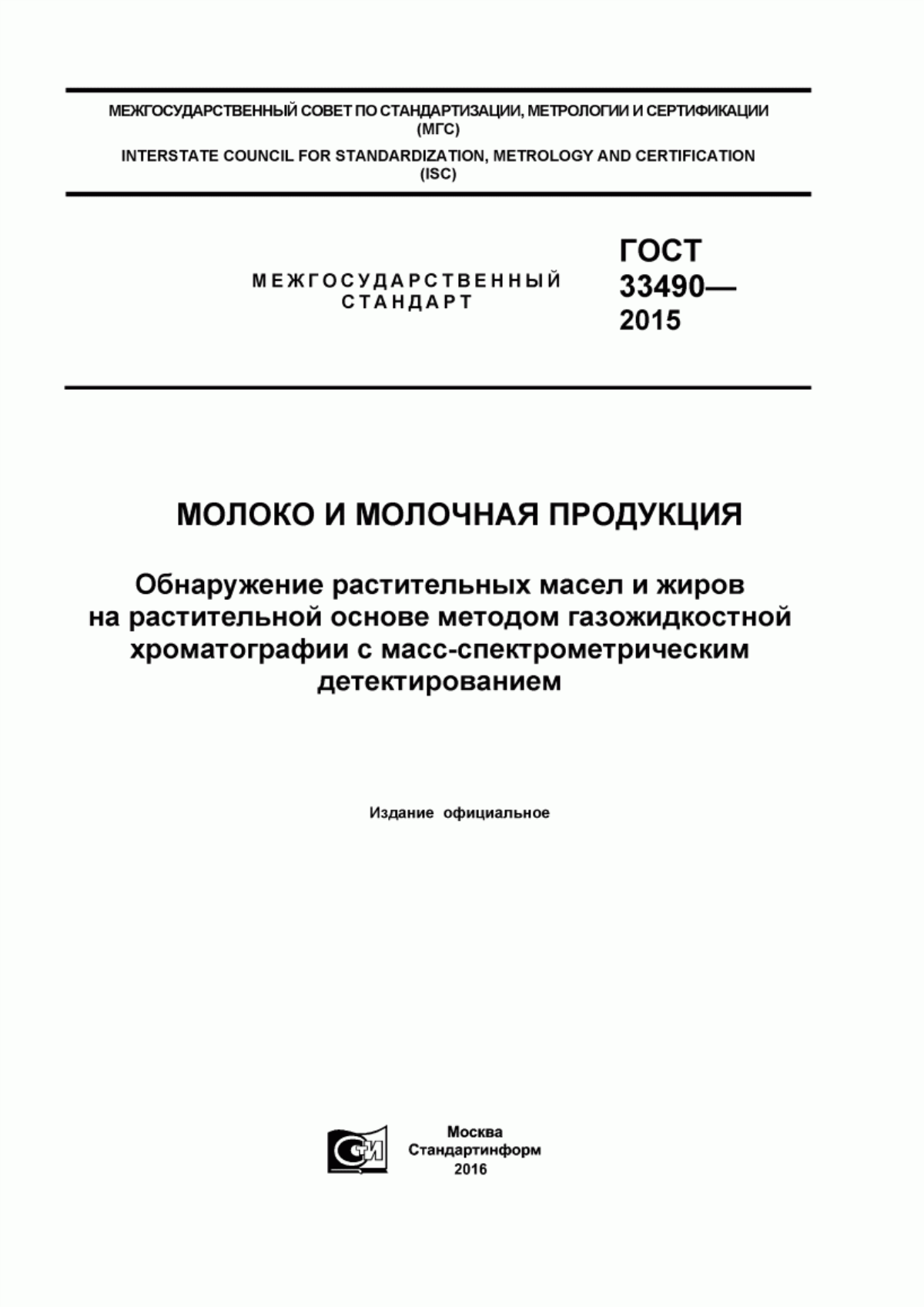 МЕЖГОСУДАРСТВЕННЫЙ СОВЕТ ПО СТАНДАРТИЗАЦИИ, МЕТРОЛОГИИ И СЕРТИФИКАЦИИ (МГС)

INTERSTATE COUNCIL FOR STANDARDIZATION, METROLOGY AND CERTIFICATION (ISC)

МЕЖГОСУДАРСТВЕННЫЙ СТАНДАРТ

ГОСТ 33490— 2015

МОЛОКО И МОЛОЧНАЯ ПРОДУКЦИЯ

Обнаружение растительных масел и жиров на растительной основе методом газожидкостной хроматографии с масс-спектрометрическим детектированием

Издание официальное

СТИ

Москва
Стандартинформ
2016